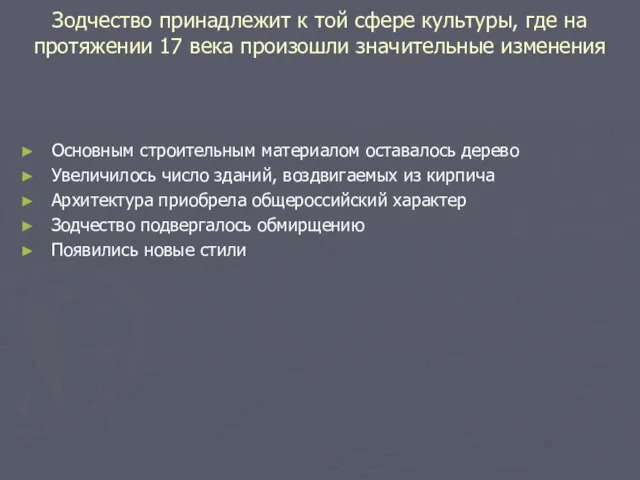 Зодчество принадлежит к той сфере культуры, где на протяжении 17 века произошли значительные изменения

► Основным строительным материалом оставалось дерево
► Увеличилось число зданий, воздвигаемых из кирпича
► Архитектура приобрела общероссийский характер
► Зодчество подвергалось обмирщению
► Появились новые стили